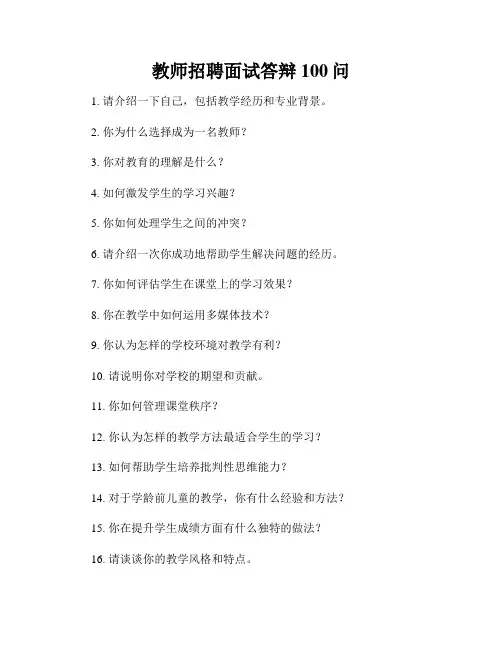 教师招聘面试答辩 100 问

1. 请介绍一下自己，包括教学经历和专业背景。

2. 你为什么选择成为一名教师？

3. 你对教育的理解是什么？

4. 如何激发学生的学习兴趣？

5. 你如何处理学生之间的冲突？

6. 请介绍一次你成功地帮助学生解决问题的经历。

7. 你如何评估学生在课堂上的学习效果？

8. 你在教学中如何运用多媒体技术？

9. 你认为怎样的学校环境对教学有利？

10. 请说明你对学校的期望和贡献。

11. 你如何管理课堂秩序？

12. 你认为怎样的教学方法最适合学生的学习？

13. 如何帮助学生培养批判性思维能力？

14. 对于学龄前儿童的教学，你有什么经验和方法？

15. 你在提升学生成绩方面有什么独特的做法？

16. 请谈谈你的教学风格和特点。